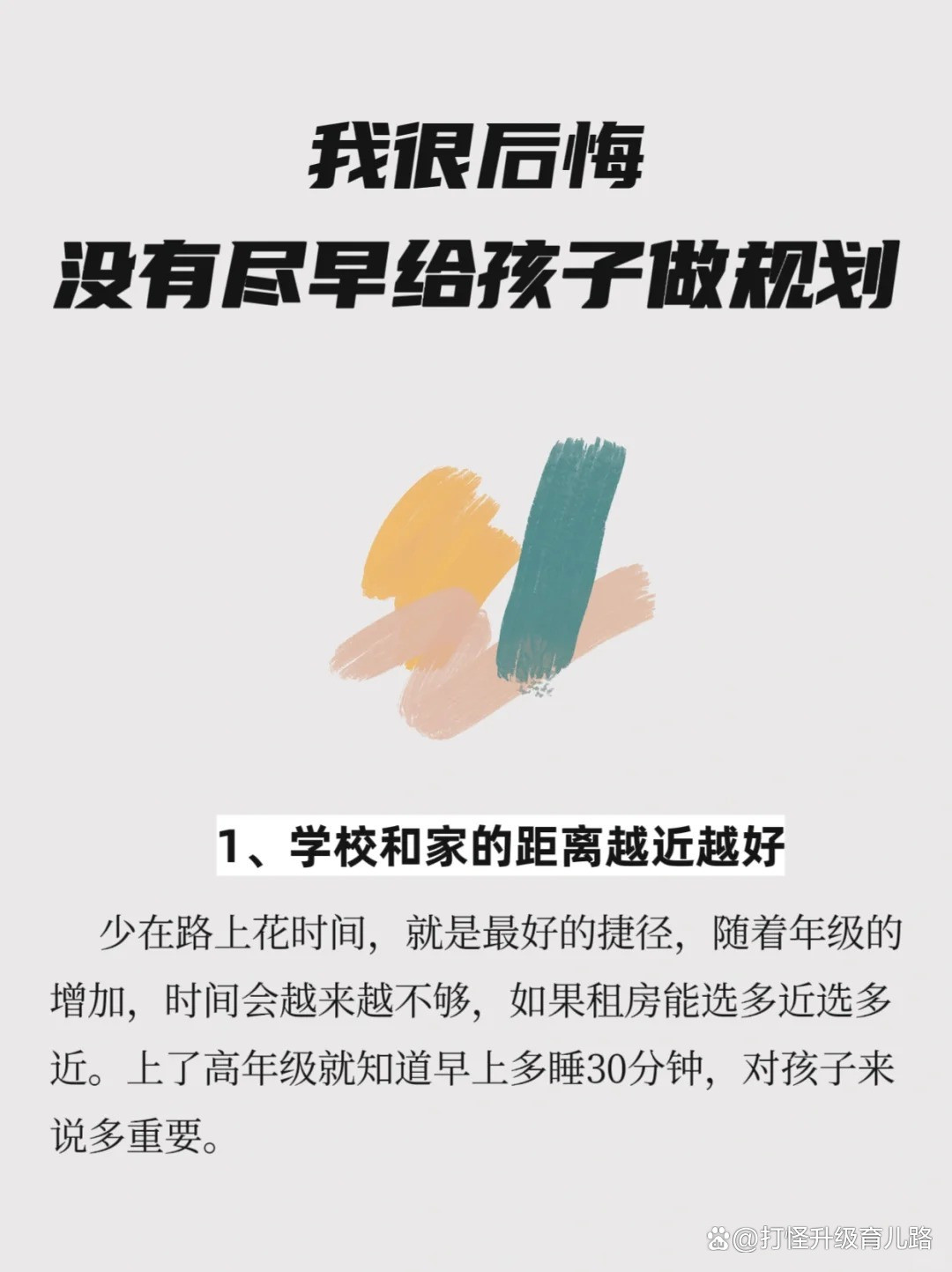 我很后悔
没有尽早给孩子做规划

1、学校和家的距离越近越好

少在路上花时间，就是最好的捷径，随着年级的增加，时间会越来越不够，如果租房能选多近选多近。上了高年级就知道早上多睡30分钟，对孩子来说多重要。

@打怪升级育儿路